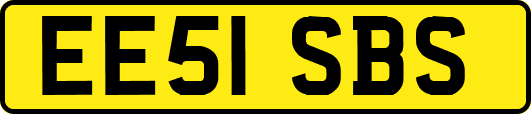 EE51 SBS